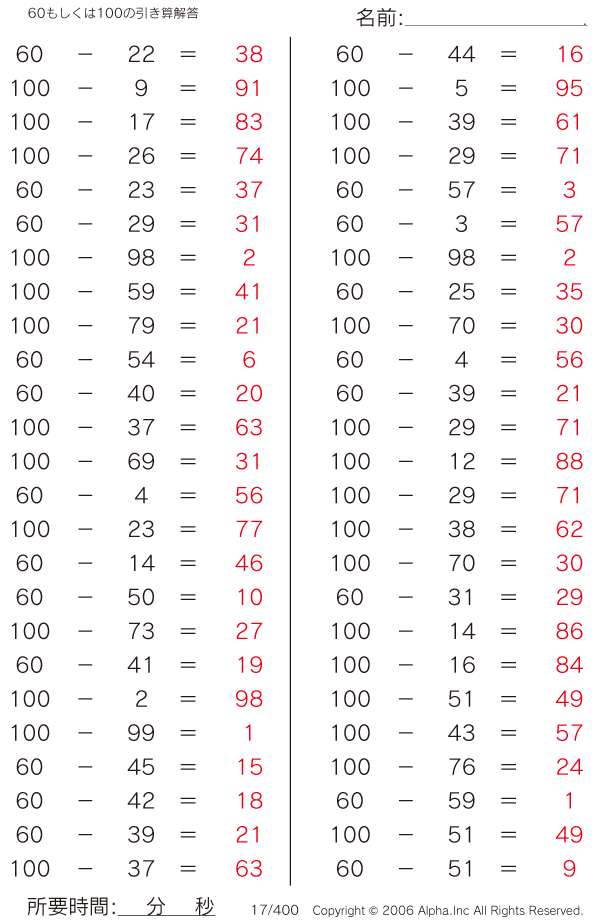 60もしくは100の引き算解答

名前:

60 − 22 = 38
100 − 9 = 91
100 − 17 = 83
100 − 26 = 74
60 − 23 = 37
60 − 29 = 31
100 − 98 = 2
100 − 59 = 41
100 − 79 = 21
60 − 54 = 6
60 − 40 = 20
100 − 37 = 63
100 − 69 = 31
60 − 4 = 56
100 − 23 = 77
60 − 14 = 46
60 − 50 = 10
100 − 73 = 27
60 − 41 = 19
100 − 2 = 98
100 − 99 = 1
60 − 45 = 15
60 − 42 = 18
60 − 39 = 21
100 − 37 = 63

60 − 44 = 16
100 − 5 = 95
100 − 39 = 61
100 − 29 = 71
60 − 57 = 3
60 − 3 = 57
100 − 98 = 2
60 − 25 = 35
100 − 70 = 30
60 − 4 = 56
60 − 39 = 21
100 − 29 = 71
100 − 12 = 88
100 − 29 = 71
100 − 38 = 62
100 − 70 = 30
60 − 31 = 29
100 − 14 = 86
100 − 16 = 84
100 − 51 = 49
100 − 43 = 57
100 − 76 = 24
60 − 59 = 1
100 − 51 = 49
60 − 51 = 9

所要時間: 分 秒

17/400 Copyright © 2006 Alpha.Inc All Rights Reserved.